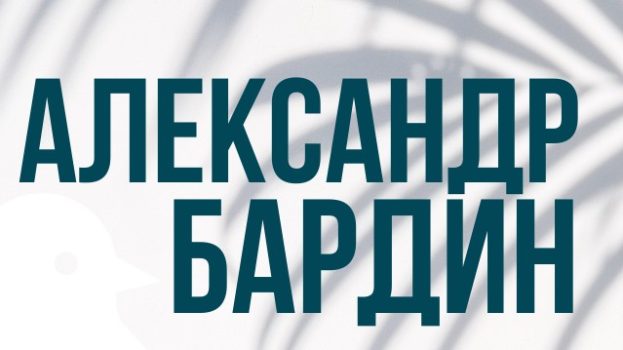 АЛЕКСАНДР
БАРДИН